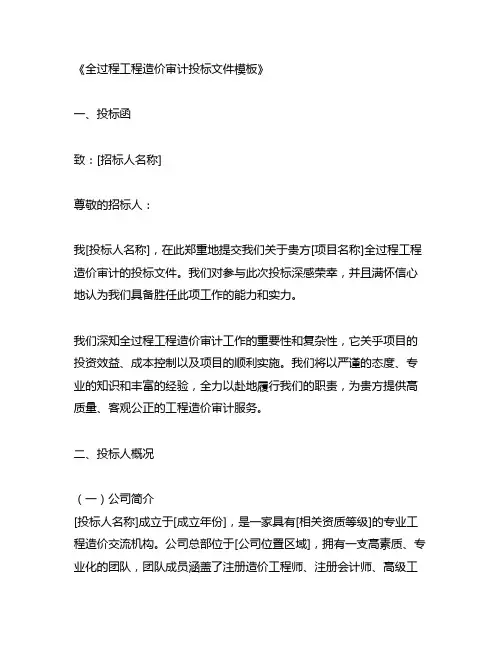 《全过程工程造价审计投标文件模板》

一、投标函

致：[招标人名称]

尊敬的招标人：

我[投标人名称]，在此郑重地提交我们关于贵方[项目名称]全过程工程造价审计的投标文件。我们对参与此次投标深感荣幸，并且满怀信心地认为我们具备胜任此项工作的能力和实力。

我们深知全过程工程造价审计工作的重要性和复杂性，它关乎项目的投资效益、成本控制以及项目的顺利实施。我们将以严谨的态度、专业的知识和丰富的经验，全力以赴地履行我们的职责，为贵方提供高质量、客观公正的工程造价审计服务。

二、投标人概况

（一）公司简介
[投标人名称]成立于[成立年份]，是一家具有[相关资质等级]的专业工程造价交流机构。公司总部位于[公司位置区域]，拥有一支高素质、专业化的团队，团队成员涵盖了注册造价工程师、注册会计师、高级工